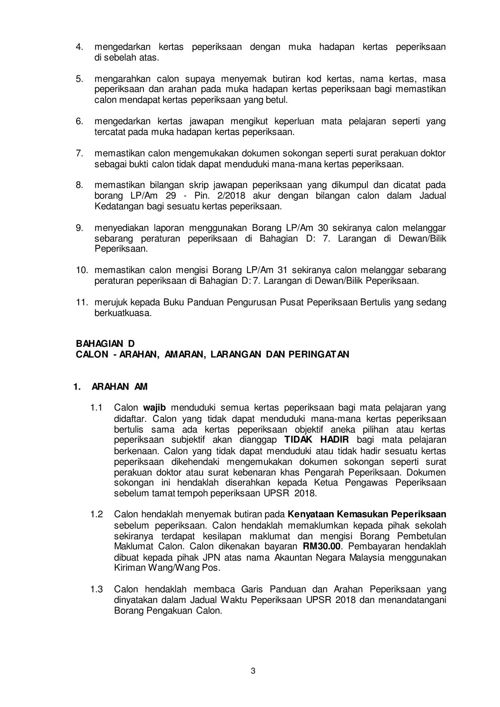 4. mengedarkan kertas peperiksaan dengan muka hadapan kertas peperiksaan di sebelah atas.

5. mengarahkan calon supaya menyemak butiran kod kertas, nama kertas, masa peperiksaan dan arahan pada muka hadapan kertas peperiksaan bagi memastikan calon mendapat kertas peperiksaan yang betul.

6. mengedarkan kertas jawapan mengikut keperluan mata pelajaran seperti yang tercatat pada muka hadapan kertas peperiksaan.

7. memastikan calon mengemukakan dokumen sokongan seperti surat perakuan doktor sebagai bukti calon tidak dapat menduduki mana-mana kertas peperiksaan.

8. memastikan bilangan skrip jawapan peperiksaan yang dikumpul dan dicatat pada borang LP/Am 29 - Pin. 2/2018 akur dengan bilangan calon dalam Jadual Kedatangan bagi sesuatu kertas peperiksaan.

9. menyediakan laporan menggunakan Borang LP/Am 30 sekiranya calon melanggar sebarang peraturan peperiksaan di Bahagian D: 7. Larangan di Dewan/Bilik Peperiksaan.

10. memastikan calon mengisi Borang LP/Am 31 sekiranya calon melanggar sebarang peraturan peperiksaan di Bahagian D: 7. Larangan di Dewan/Bilik Peperiksaan.

11. merujuk kepada Buku Panduan Pengurusan Pusat Peperiksaan Bertulis yang sedang berkuatkuasa.

BAHAGIAN D
CALON - ARAHAN, AMARAN, LARANGAN DAN PERINGATAN

1. ARAHAN AM

1.1 Calon wajib menduduki semua kertas peperiksaan bagi mata pelajaran yang didaftar. Calon yang tidak dapat menduduki mana-mana kertas peperiksaan bertulis sama ada kertas peperiksaan objektif aneka pilihan atau kertas peperiksaan subjektif akan dianggap TIDAK HADIR bagi mata pelajaran berkenaan. Calon yang tidak dapat menduduki atau tidak hadir sesuatu kertas peperiksaan dikehendaki mengemukakan dokumen sokongan seperti surat perakuan doktor atau surat kebenaran khas Pengarah Peperiksaan. Dokumen sokongan ini hendaklah diserahkan kepada Ketua Pengawas Peperiksaan sebelum tamat tempoh peperiksaan UPSR 2018.

1.2 Calon hendaklah menyemak butiran pada Kenyataan Kemasukan Peperiksaan sebelum peperiksaan. Calon hendaklah memaklumkan kepada pihak sekolah sekiranya terdapat kesilapan maklumat dan mengisi Borang Pembetulan Maklumat Calon. Calon dikenakan bayaran RM30.00. Pembayaran hendaklah dibuat kepada pihak JPN atas nama Akauntan Negara Malaysia menggunakan Kiriman Wang/Wang Pos.

1.3 Calon hendaklah membaca Garis Panduan dan Arahan Peperiksaan yang dinyatakan dalam Jadual Waktu Peperiksaan UPSR 2018 dan menandatangani Borang Pengakuan Calon.

3